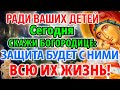 РАДИ ВАШИХ ДЕТЕЙ
Сегодня
СКАЖИ БОГОРОДИЦЕ:
ЗАЩИТА БУДЕТ С НИМИ
ВСЮ ИХ ЖИЗНЬ!